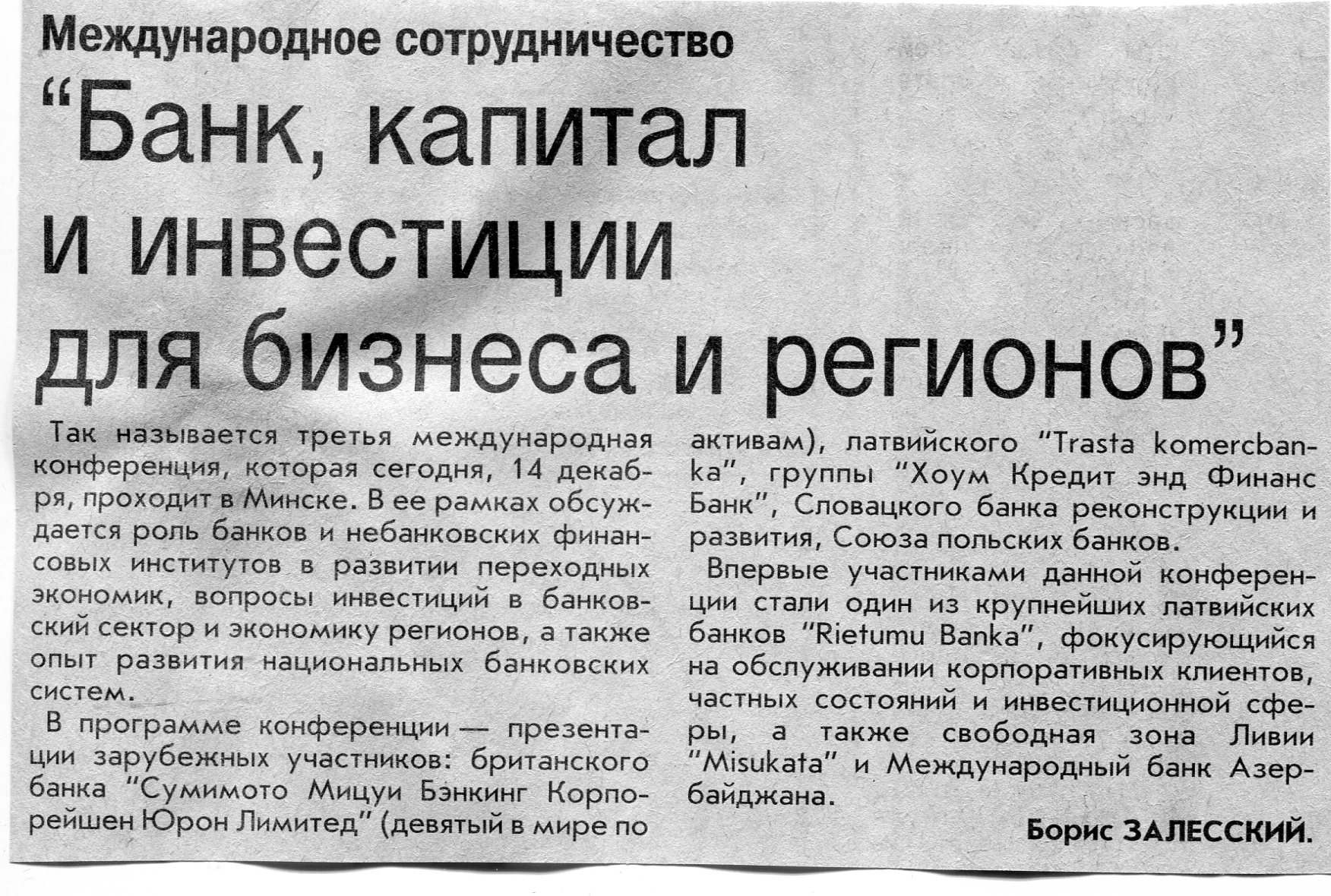 Международное сотрудничество

"Банк, капитал и инвестиции для бизнеса и регионов"

Так называется третья международная конференция, которая сегодня, 14 декабря, проходит в Минске. В ее рамках обсуждается роль банков и небанковских финансовых институтов в развитии переходных экономик, вопросы инвестиций в банковский сектор и экономику регионов, а также опыт развития национальных банковских систем.

В программе конференции — презентации зарубежных участников: британского банка "Сумимото Мицуи Бэнкинг Корпорейшен Юрон Лимитед" (девятый в мире по активам), латвийского "Trasta komercbanka", группы "Хоум Кредит энд Финанс Банк", Словацкого банка реконструкции и развития, Союза польских банков.

Впервые участниками данной конференции стали один из крупнейших латвийских банков "Rietumu Banka", фокусирующийся на обслуживании корпоративных клиентов, частных состояний и инвестиционной сферы, а также свободная зона Ливии "Misukata" и Международный банк Азербайджана.

Борис ЗАЛЕССКИЙ.